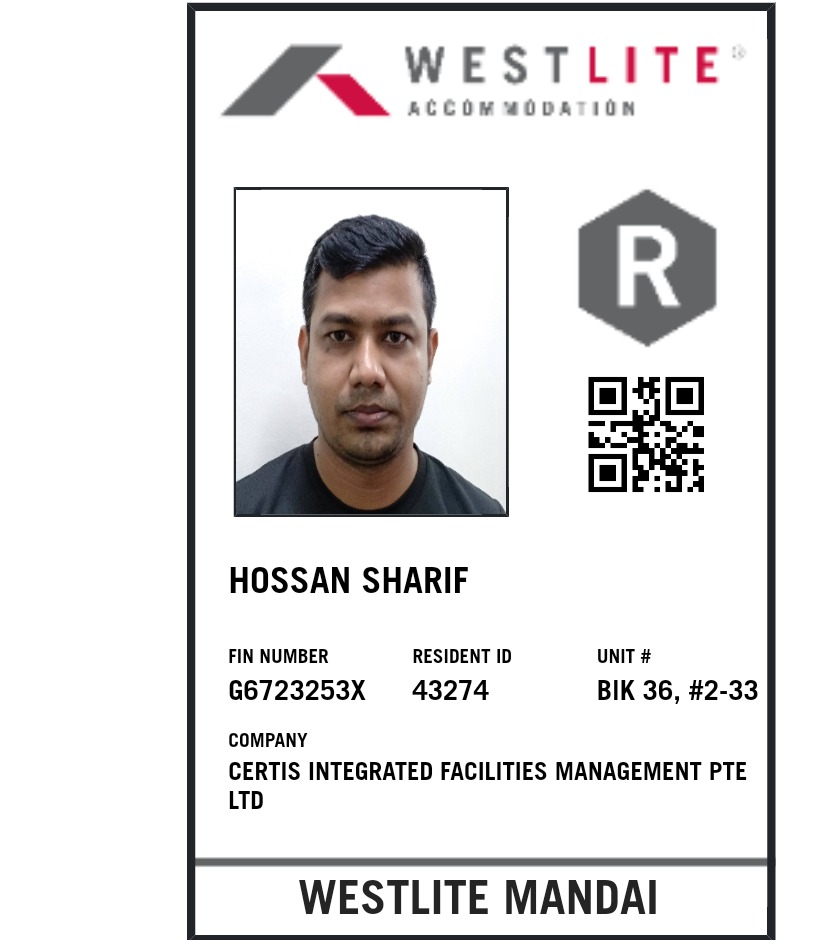 WESTLITE®
ACCOMMODATION

R

HOSSAN SHARIF

FIN NUMBER
G6723253X

RESIDENT ID
43274

UNIT #
BIK 36, #2-33

COMPANY
CERTIS INTEGRATED FACILITIES MANAGEMENT PTE LTD

WESTLITE MANDAI